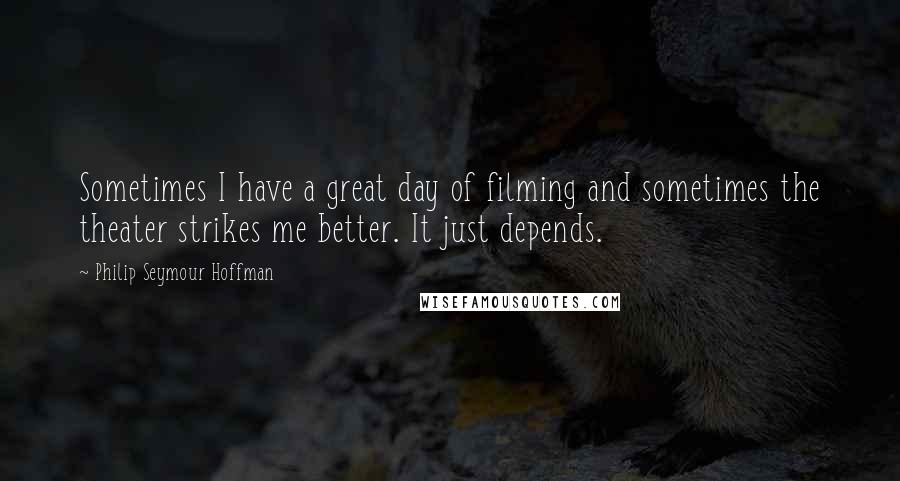 Sometimes I have a great day of filming and sometimes the theater strikes me better. It just depends.

~ Philip Seymour Hoffman

WISEFAMOUSQUOTES.COM